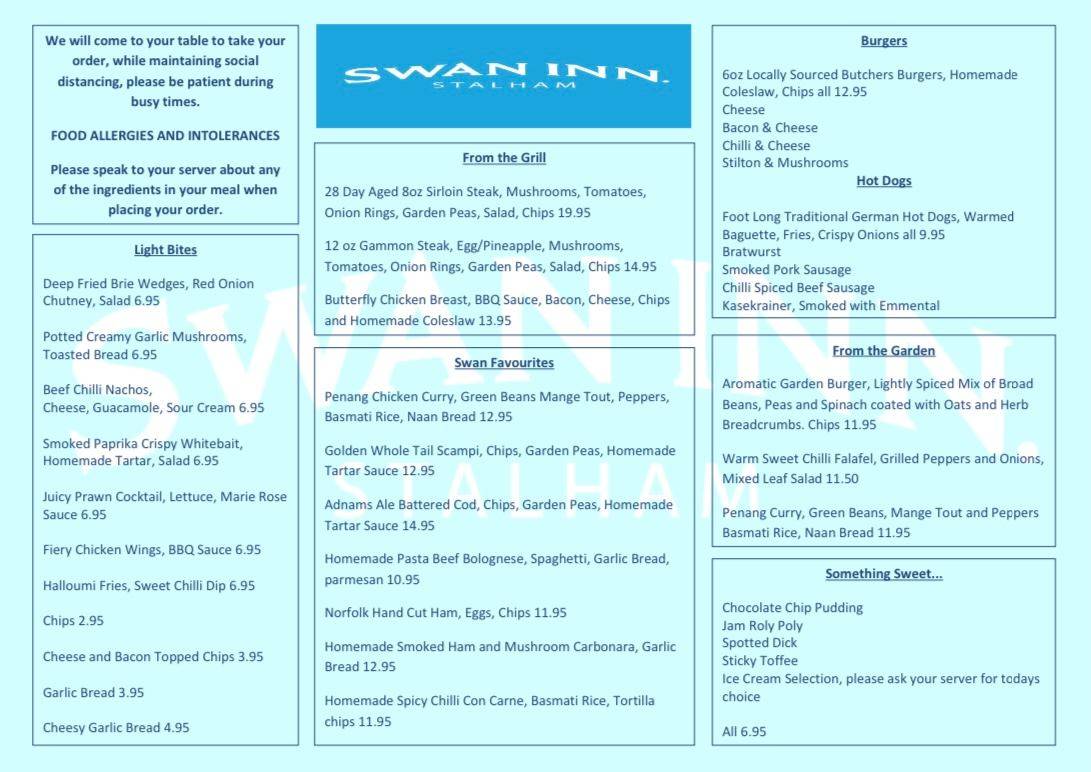 We will come to your table to take your order, while maintaining social distancing, please be patient during busy times.

FOOD ALLERGIES AND INTOLERANCES

Please speak to your server about any of the ingredients in your meal when placing your order.

Light Bites

Deep Fried Brie Wedges, Red Onion Chutney, Salad 6.95

Potted Creamy Garlic Mushrooms, Toasted Bread 6.95

Beef Chilli Nachos, Cheese, Guacamole, Sour Cream 6.95

Smoked Paprika Crispy Whitebait, Homemade Tartar, Salad 6.95

Juicy Prawn Cocktail, Lettuce, Marie Rose Sauce 6.95

Fiery Chicken Wings, BBQ Sauce 6.95

Halloumi Fries, Sweet Chilli Dip 6.95

Chips 2.95

Cheese and Bacon Topped Chips 3.95

Garlic Bread 3.95

Cheesy Garlic Bread 4.95

SWAN INN. STALHAM

From the Grill

28 Day Aged 8oz Sirloin Steak, Mushrooms, Tomatoes, Onion Rings, Garden Peas, Salad, Chips 19.95

12 oz Gammon Steak, Egg/Pineapple, Mushrooms, Tomatoes, Onion Rings, Garden Peas, Salad, Chips 14.95

Butterfly Chicken Breast, BBQ Sauce, Bacon, Cheese, Chips and Homemade Coleslaw 13.95

Swan Favourites

Penang Chicken Curry, Green Beans Mange Tout, Peppers, Basmati Rice, Naan Bread 12.95

Golden Whole Tail Scampi, Chips, Garden Peas, Homemade Tartar Sauce 12.95

Adnams Ale Battered Cod, Chips, Garden Peas, Homemade Tartar Sauce 14.95

Homemade Pasta Beef Bolognese, Spaghetti, Garlic Bread, parmesan 10.95

Norfolk Hand Cut Ham, Eggs, Chips 11.95

Homemade Smoked Ham and Mushroom Carbonara, Garlic Bread 12.95

Homemade Spicy Chilli Con Carne, Basmati Rice, Tortilla chips 11.95

Burgers

6oz Locally Sourced Butchers Burgers, Homemade Coleslaw, Chips all 12.95
Cheese
Bacon & Cheese
Chilli & Cheese
Stilton & Mushrooms

Hot Dogs

Foot Long Traditional German Hot Dogs, Warmed Baguette, Fries, Crispy Onions all 9.95
Bratwurst
Smoked Pork Sausage
Chilli Spiced Beef Sausage
Kasekrainer, Smoked with Emmental

From the Garden

Aromatic Garden Burger, Lightly Spiced Mix of Broad Beans, Peas and Spinach coated with Oats and Herb Breadcrumbs. Chips 11.95

Warm Sweet Chilli Falafel, Grilled Peppers and Onions, Mixed Leaf Salad 11.50

Penang Curry, Green Beans, Mange Tout and Peppers Basmati Rice, Naan Bread 11.95

Something Sweet...

Chocolate Chip Pudding
Jam Roly Poly
Spotted Dick
Sticky Toffee
Ice Cream Selection, please ask your server for todays choice

All 6.95